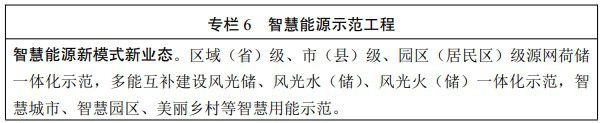 专栏 6　智慧能源示范工程

智慧能源新模式新业态。区域（省）级、市（县）级、园区（居民区）级源网荷储一体化示范，多能互补建设风光储、风光水（储）、风光火（储）一体化示范，智慧城市、智慧园区、美丽乡村等智慧用能示范。